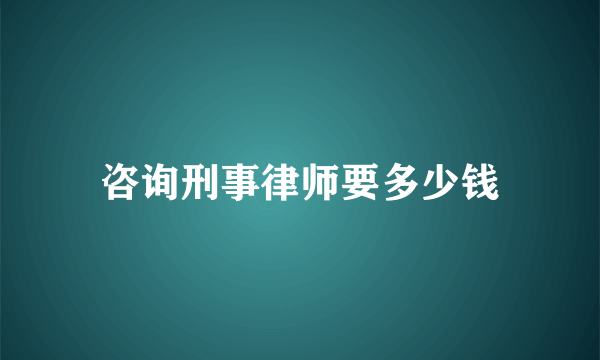 咨询刑事律师要多少钱